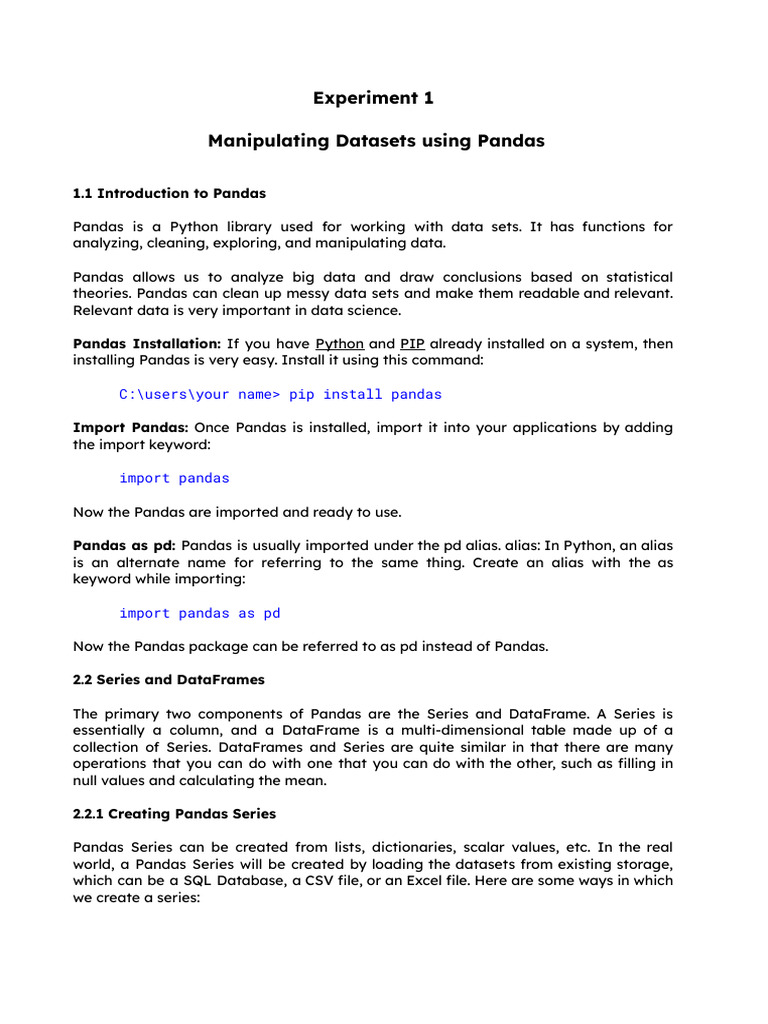 Experiment 1

Manipulating Datasets using Pandas

1.1 Introduction to Pandas

Pandas is a Python library used for working with data sets. It has functions for analyzing, cleaning, exploring, and manipulating data.

Pandas allows us to analyze big data and draw conclusions based on statistical theories. Pandas can clean up messy data sets and make them readable and relevant. Relevant data is very important in data science.

Pandas Installation: If you have Python and PIP already installed on a system, then installing Pandas is very easy. Install it using this command:

C:\users\your name> pip install pandas

Import Pandas: Once Pandas is installed, import it into your applications by adding the import keyword:

import pandas

Now the Pandas are imported and ready to use.

Pandas as pd: Pandas is usually imported under the pd alias. alias: In Python, an alias is an alternate name for referring to the same thing. Create an alias with the as keyword while importing:

import pandas as pd

Now the Pandas package can be referred to as pd instead of Pandas.

2.2 Series and DataFrames

The primary two components of Pandas are the Series and DataFrame. A Series is essentially a column, and a DataFrame is a multi-dimensional table made up of a collection of Series. DataFrames and Series are quite similar in that there are many operations that you can do with one that you can do with the other, such as filling in null values and calculating the mean.

2.2.1 Creating Pandas Series

Pandas Series can be created from lists, dictionaries, scalar values, etc. In the real world, a Pandas Series will be created by loading the datasets from existing storage, which can be a SQL Database, a CSV file, or an Excel file. Here are some ways in which we create a series: